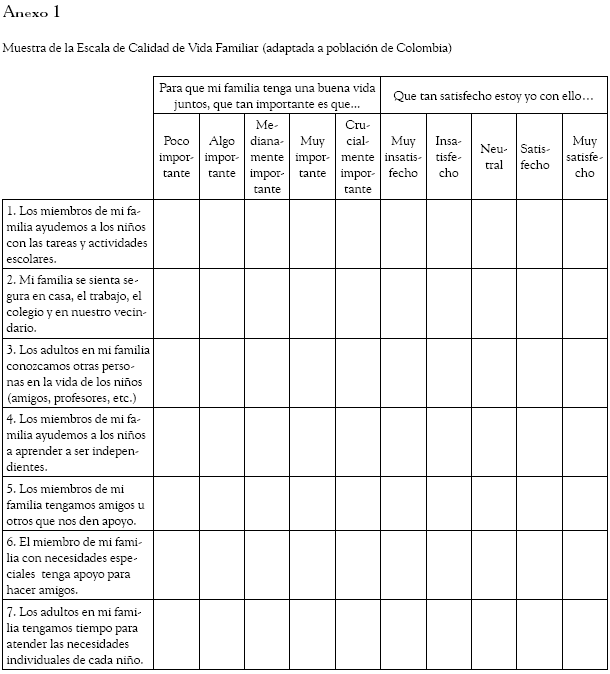 Anexo 1

Muestra de la Escala de Calidad de Vida Familiar (adaptada a población de Colombia)

| | Para que mi familia tenga una buena vida juntos, que tan importante es que... | | | | | Que tan satisfecho estoy yo con ello... | | | | |
|---|---|---|---|---|---|---|---|---|---|---|
| | Poco importante | Algo importante | Medianamente importante | Muy importante | Crucialmente importante | Muy insatisfecho | Insatisfecho | Neutral | Satisfecho | Muy satisfecho |
| 1. Los miembros de mi familia ayudemos a los niños con las tareas y actividades escolares. | | | | | | | | | | |
| 2. Mi familia se sienta segura en casa, el trabajo, el colegio y en nuestro vecindario. | | | | | | | | | | |
| 3. Los adultos en mi familia conozcamos otras personas en la vida de los niños (amigos, profesores, etc.) | | | | | | | | | | |
| 4. Los miembros de mi familia ayudemos a los niños a aprender a ser independientes. | | | | | | | | | | |
| 5. Los miembros de mi familia tengamos amigos u otros que nos den apoyo. | | | | | | | | | | |
| 6. El miembro de mi familia con necesidades especiales tenga apoyo para hacer amigos. | | | | | | | | | | |
| 7. Los adultos en mi familia tengamos tiempo para atender las necesidades individuales de cada niño. | | | | | | | | | | |